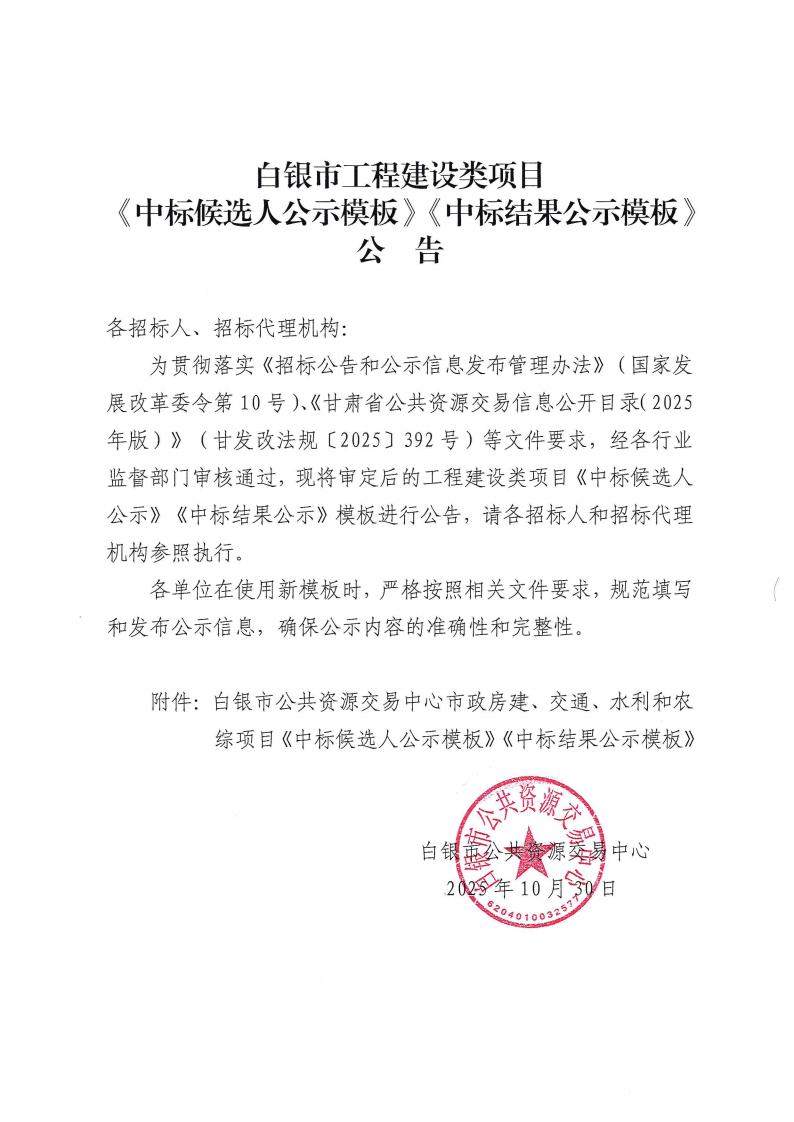 白银市工程建设类项目
《中标候选人公示模板》《中标结果公示模板》
公　告

各招标人、招标代理机构：

为贯彻落实《招标公告和公示信息发布管理办法》（国家发展改革委令第10号）、《甘肃省公共资源交易信息公开目录（2025年版）》（甘发改法规〔2025〕392号）等文件要求，经各行业监督部门审核通过，现将审定后的工程建设类项目《中标候选人公示》《中标结果公示》模板进行公告，请各招标人和招标代理机构参照执行。

各单位在使用新模板时，严格按照相关文件要求，规范填写和发布公示信息，确保公示内容的准确性和完整性。

附件：白银市公共资源交易中心市政房建、交通、水利和农综项目《中标候选人公示模板》《中标结果公示模板》

白银市公共资源交易中心
2025年10月30日

白银市公共资源交易中心
6204010032577